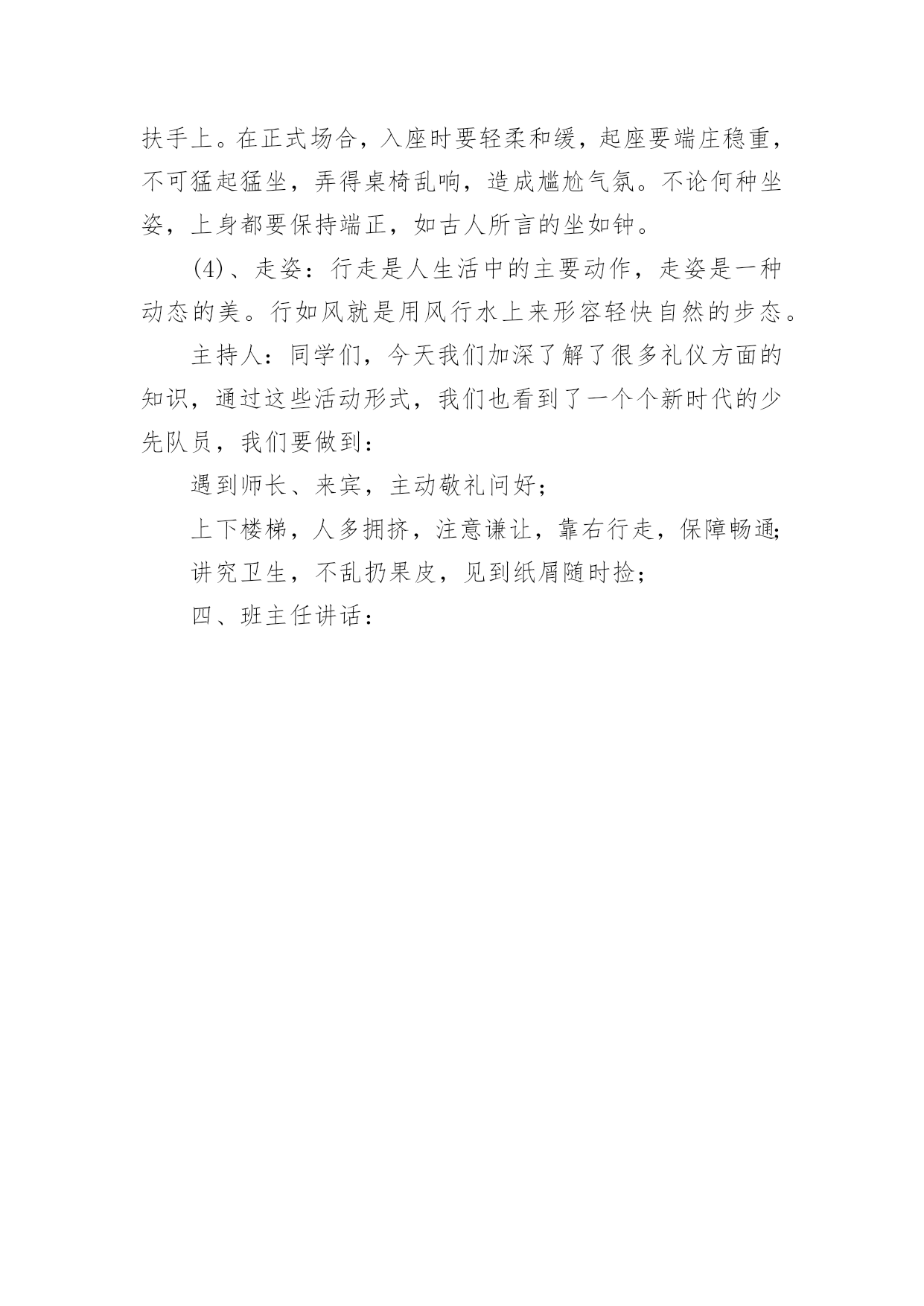 扶手上。在正式场合，入座时要轻柔和缓，起座要端庄稳重，不可猛起猛坐，弄得桌椅乱响，造成尴尬气氛。不论何种坐姿，上身都要保持端正，如古人所言的坐如钟。

(4)、走姿：行走是人生活中的主要动作，走姿是一种动态的美。行如风就是用风行水上来形容轻快自然的步态。

主持人：同学们，今天我们加深了解了很多礼仪方面的知识，通过这些活动形式，我们也看到了一个个新时代的少先队员，我们要做到：

遇到师长、来宾，主动敬礼问好；

上下楼梯，人多拥挤，注意谦让，靠右行走，保障畅通;

讲究卫生，不乱扔果皮，见到纸屑随时捡；

四、班主任讲话：